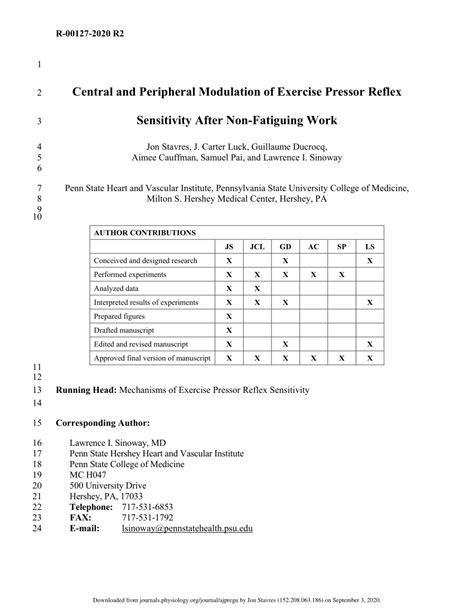 R-00127-2020 R2

1

2 Central and Peripheral Modulation of Exercise Pressor Reflex

3 Sensitivity After Non-Fatiguing Work

4 Jon Stavres, J. Carter Luck, Guillaume Ducrocq,
5 Aimee Cauffman, Samuel Pai, and Lawrence I. Sinoway
6

7 Penn State Heart and Vascular Institute, Pennsylvania State University College of Medicine,
8 Milton S. Hershey Medical Center, Hershey, PA
9
10

| AUTHOR CONTRIBUTIONS | | | | | | |
|---|---|---|---|---|---|---|
| | JS | JCL | GD | AC | SP | LS |
| Conceived and designed research | X | | X | | | X |
| Performed experiments | X | X | X | X | X | |
| Analyzed data | X | X | | | | |
| Interpreted results of experiments | X | X | X | | | X |
| Prepared figures | X | | | | | |
| Drafted manuscript | X | | | | | |
| Edited and revised manuscript | X | | X | | | X |
| Approved final version of manuscript | X | X | X | X | X | X |

11
12
13 Running Head: Mechanisms of Exercise Pressor Reflex Sensitivity
14

15 Corresponding Author:

16 Lawrence I. Sinoway, MD
17 Penn State Hershey Heart and Vascular Institute
18 Penn State College of Medicine
19 MC H047
20 500 University Drive
21 Hershey, PA, 17033
22 Telephone: 717-531-6853
23 FAX: 717-531-1792
24 E-mail: lsinoway@pennstatehealth.psu.edu

Downloaded from journals.physiology.org/journal/ajpregu by Jon Stavres (152.208.063.186) on September 3, 2020.